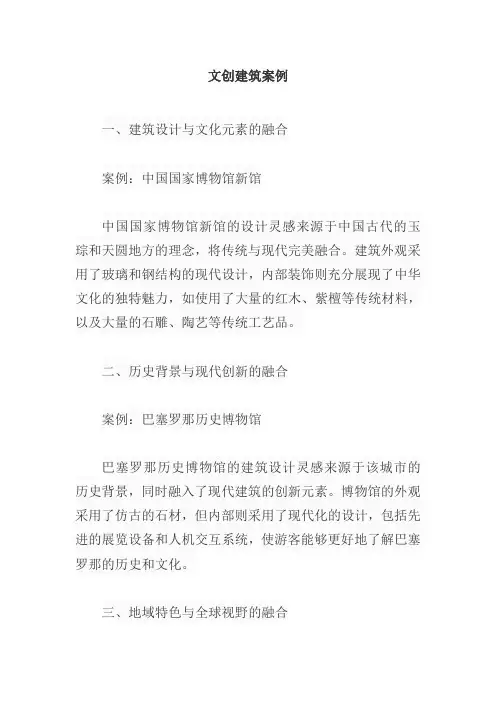 文创建筑案例

一、建筑设计与文化元素的融合

案例：中国国家博物馆新馆

中国国家博物馆新馆的设计灵感来源于中国古代的玉琮和天圆地方的理念，将传统与现代完美融合。建筑外观采用了玻璃和钢结构的现代设计，内部装饰则充分展现了中华文化的独特魅力，如使用了大量的红木、紫檀等传统材料，以及大量的石雕、陶艺等传统工艺品。

二、历史背景与现代创新的融合

案例：巴塞罗那历史博物馆

巴塞罗那历史博物馆的建筑设计灵感来源于该城市的历史背景，同时融入了现代建筑的创新元素。博物馆的外观采用了仿古的石材，但内部则采用了现代化的设计，包括先进的展览设备和人机交互系统，使游客能够更好地了解巴塞罗那的历史和文化。

三、地域特色与全球视野的融合